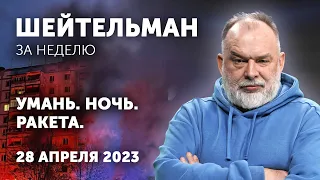 ШЕЙТЕЛЬМАН
ЗА НЕДЕЛЮ

УМАНЬ. НОЧЬ. РАКЕТА.

28 АПРЕЛЯ 2023